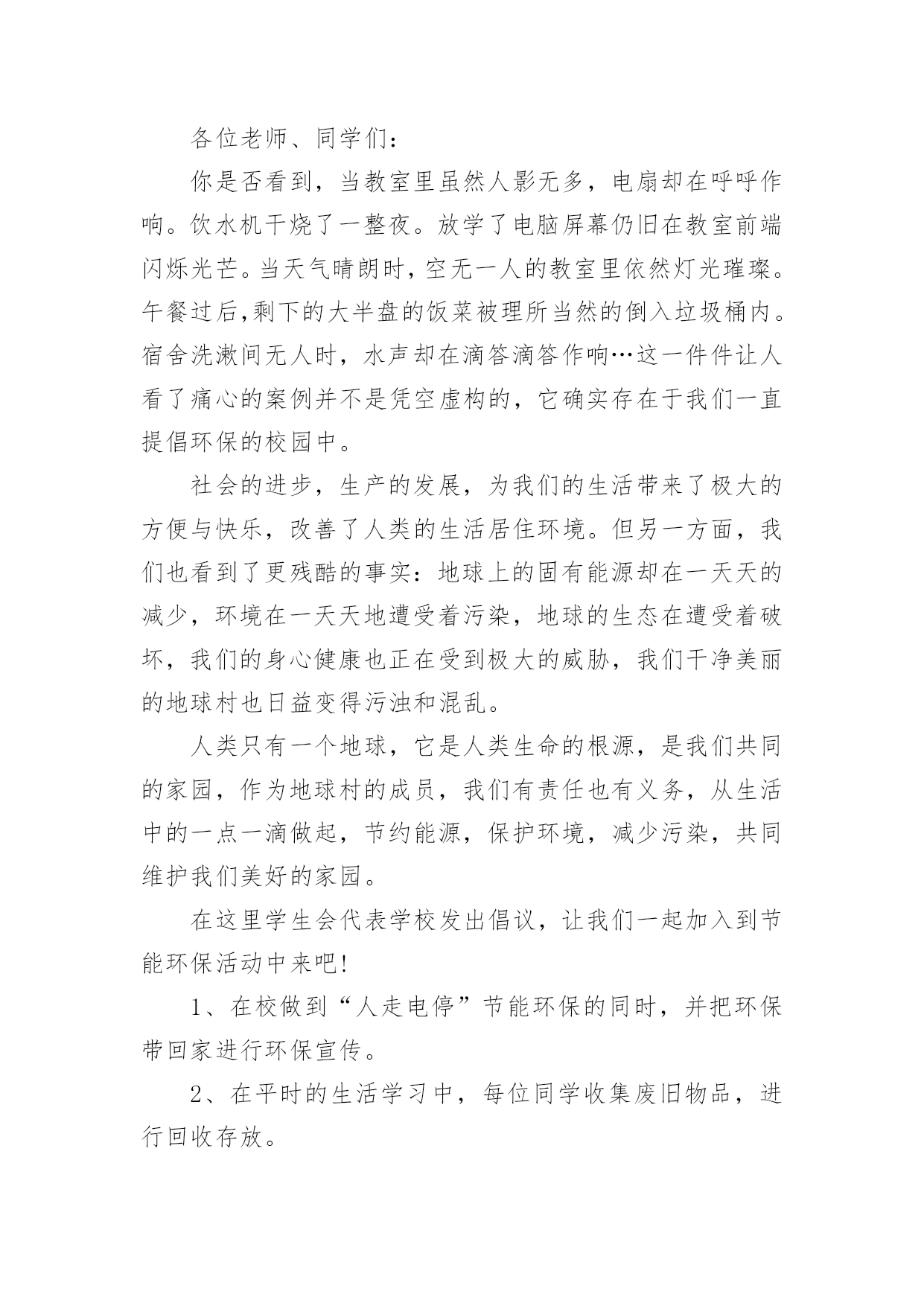 各位老师、同学们：

你是否看到，当教室里虽然人影无多，电扇却在呼呼作响。饮水机干烧了一整夜。放学了电脑屏幕仍旧在教室前端闪烁光芒。当天气晴朗时，空无一人的教室里依然灯光璀璨。午餐过后,剩下的大半盘的饭菜被理所当然的倒入垃圾桶内。宿舍洗漱间无人时，水声却在滴答滴答作响…这一件件让人看了痛心的案例并不是凭空虚构的，它确实存在于我们一直提倡环保的校园中。

社会的进步，生产的发展，为我们的生活带来了极大的方便与快乐，改善了人类的生活居住环境。但另一方面，我们也看到了更残酷的事实：地球上的固有能源却在一天天的减少，环境在一天天地遭受着污染，地球的生态在遭受着破坏，我们的身心健康也正在受到极大的威胁，我们干净美丽的地球村也日益变得污浊和混乱。

人类只有一个地球，它是人类生命的根源，是我们共同的家园，作为地球村的成员，我们有责任也有义务，从生活中的一点一滴做起，节约能源，保护环境，减少污染，共同维护我们美好的家园。

在这里学生会代表学校发出倡议，让我们一起加入到节能环保活动中来吧!

1、在校做到“人走电停”节能环保的同时，并把环保带回家进行环保宣传。

2、在平时的生活学习中，每位同学收集废旧物品，进行回收存放。